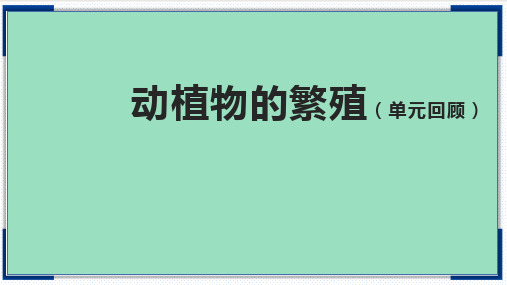 动植物的繁殖（单元回顾）